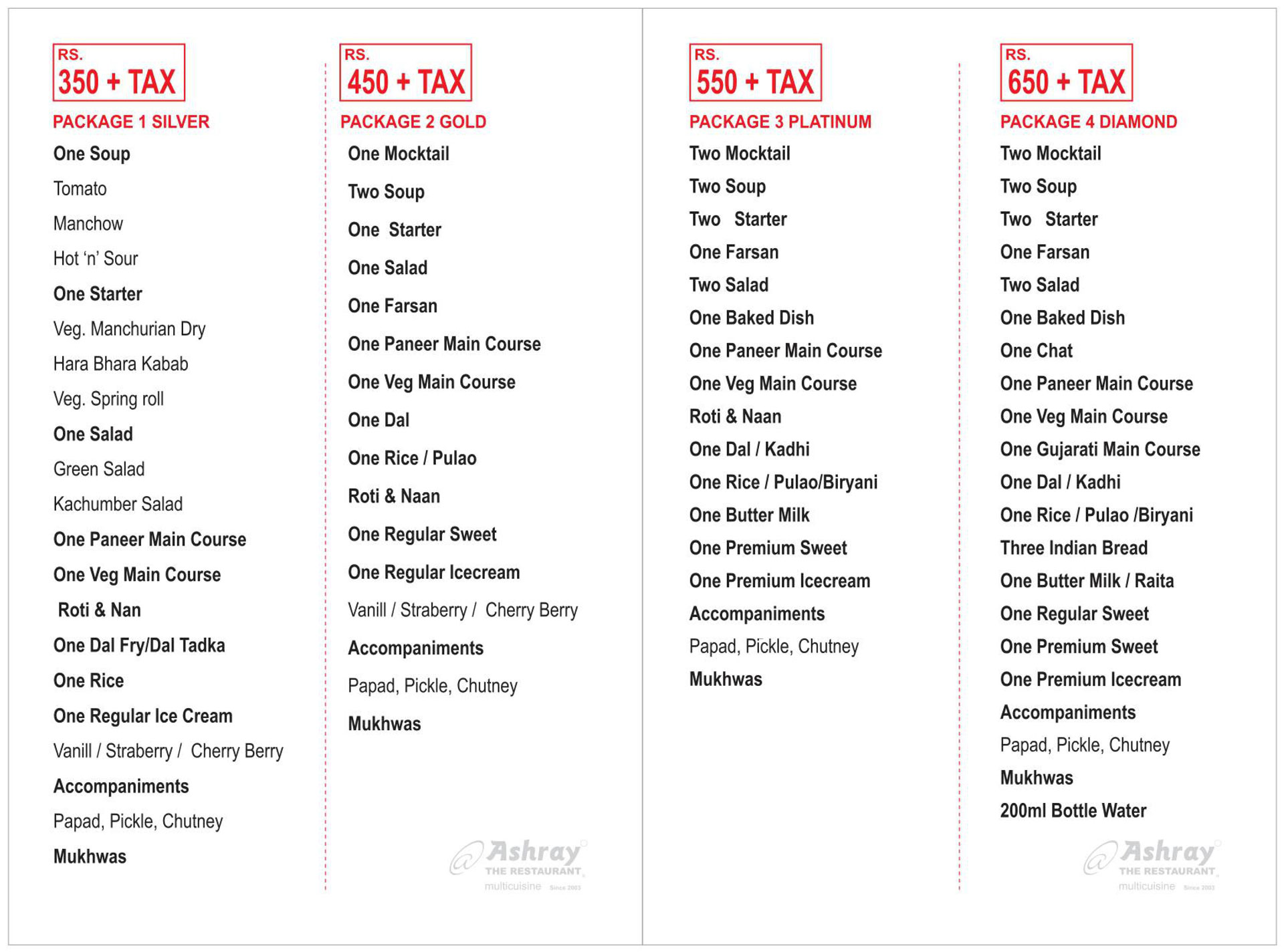 RS.
350 + TAX

PACKAGE 1 SILVER

One Soup

Tomato

Manchow

Hot 'n' Sour

One Starter

Veg. Manchurian Dry

Hara Bhara Kabab

Veg. Spring roll

One Salad

Green Salad

Kachumber Salad

One Paneer Main Course

One Veg Main Course

Roti & Nan

One Dal Fry/Dal Tadka

One Rice

One Regular Ice Cream

Vanill / Straberry / Cherry Berry

Accompaniments

Papad, Pickle, Chutney

Mukhwas

RS.
450 + TAX

PACKAGE 2 GOLD

One Mocktail

Two Soup

One Starter

One Salad

One Farsan

One Paneer Main Course

One Veg Main Course

One Dal

One Rice / Pulao

Roti & Naan

One Regular Sweet

One Regular Icecream

Vanill / Straberry / Cherry Berry

Accompaniments

Papad, Pickle, Chutney

Mukhwas

Ashray
THE RESTAURANT
multicuisine

RS.
550 + TAX

PACKAGE 3 PLATINUM

Two Mocktail

Two Soup

Two Starter

One Farsan

Two Salad

One Baked Dish

One Paneer Main Course

One Veg Main Course

Roti & Naan

One Dal / Kadhi

One Rice / Pulao/Biryani

One Butter Milk

One Premium Sweet

One Premium Icecream

Accompaniments

Papad, Pickle, Chutney

Mukhwas

RS.
650 + TAX

PACKAGE 4 DIAMOND

Two Mocktail

Two Soup

Two Starter

One Farsan

Two Salad

One Baked Dish

One Chat

One Paneer Main Course

One Veg Main Course

One Gujarati Main Course

One Dal / Kadhi

One Rice / Pulao /Biryani

Three Indian Bread

One Butter Milk / Raita

One Regular Sweet

One Premium Sweet

One Premium Icecream

Accompaniments

Papad, Pickle, Chutney

Mukhwas

200ml Bottle Water

Ashray
THE RESTAURANT
multicuisine